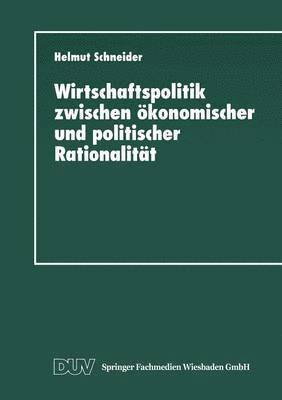 Helmut Schneider

Wirtschaftspolitik zwischen ökonomischer und politischer Rationalität

DUV Springer Fachmedien Wiesbaden GmbH